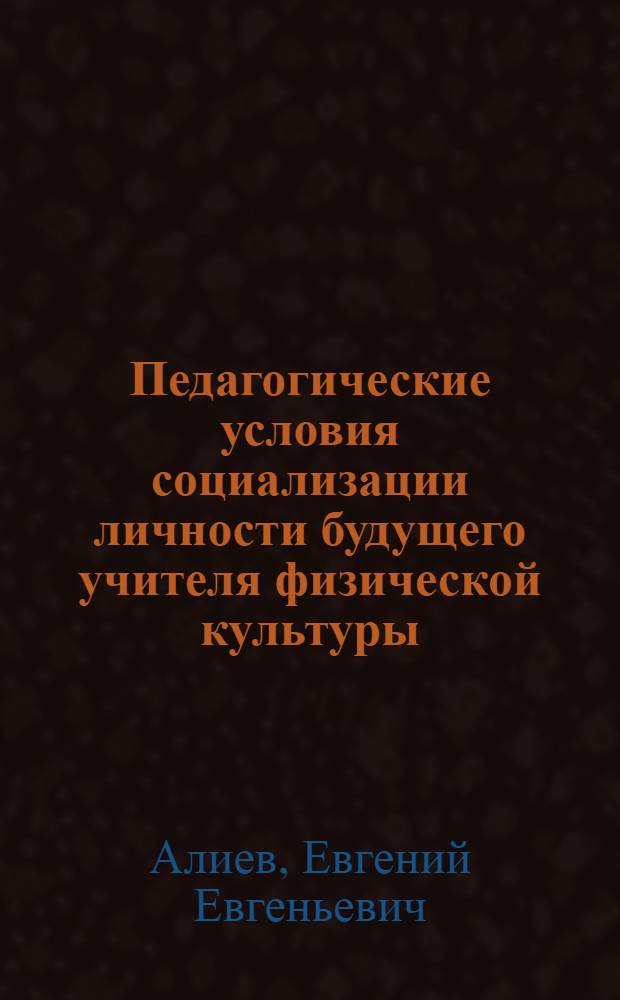 Педагогические условия социализации личности будущего учителя физической культуры

Алиев, Евгений Евгеньевич